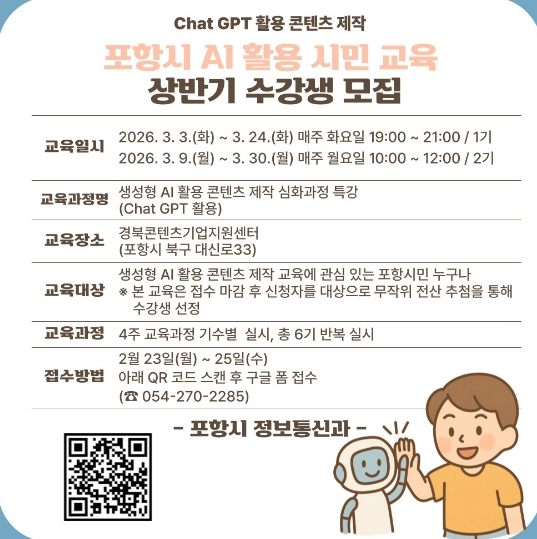 Chat GPT 활용 콘텐츠 제작

포항시 AI 활용 시민 교육

상반기 수강생 모집

교육일시
2026. 3. 3.(화) ~ 3. 24.(화) 매주 화요일 19:00 ~ 21:00 / 1기
2026. 3. 9.(월) ~ 3. 30.(월) 매주 월요일 10:00 ~ 12:00 / 2기

교육과정명
생성형 AI 활용 콘텐츠 제작 심화과정 특강
(Chat GPT 활용)

교육장소
경북콘텐츠기업지원센터
(포항시 북구 대신로33)

교육대상
생성형 AI 활용 콘텐츠 제작 교육에 관심 있는 포항시민 누구나
※ 본 교육은 접수 마감 후 신청자를 대상으로 무작위 전산 추첨을 통해 수강생 선정

교육과정
4주 교육과정 기수별 실시, 총 6기 반복 실시

접수방법
2월 23일(월) ~ 25일(수)
아래 QR 코드 스캔 후 구글 폼 접수
(☎ 054-270-2285)

- 포항시 정보통신과 -